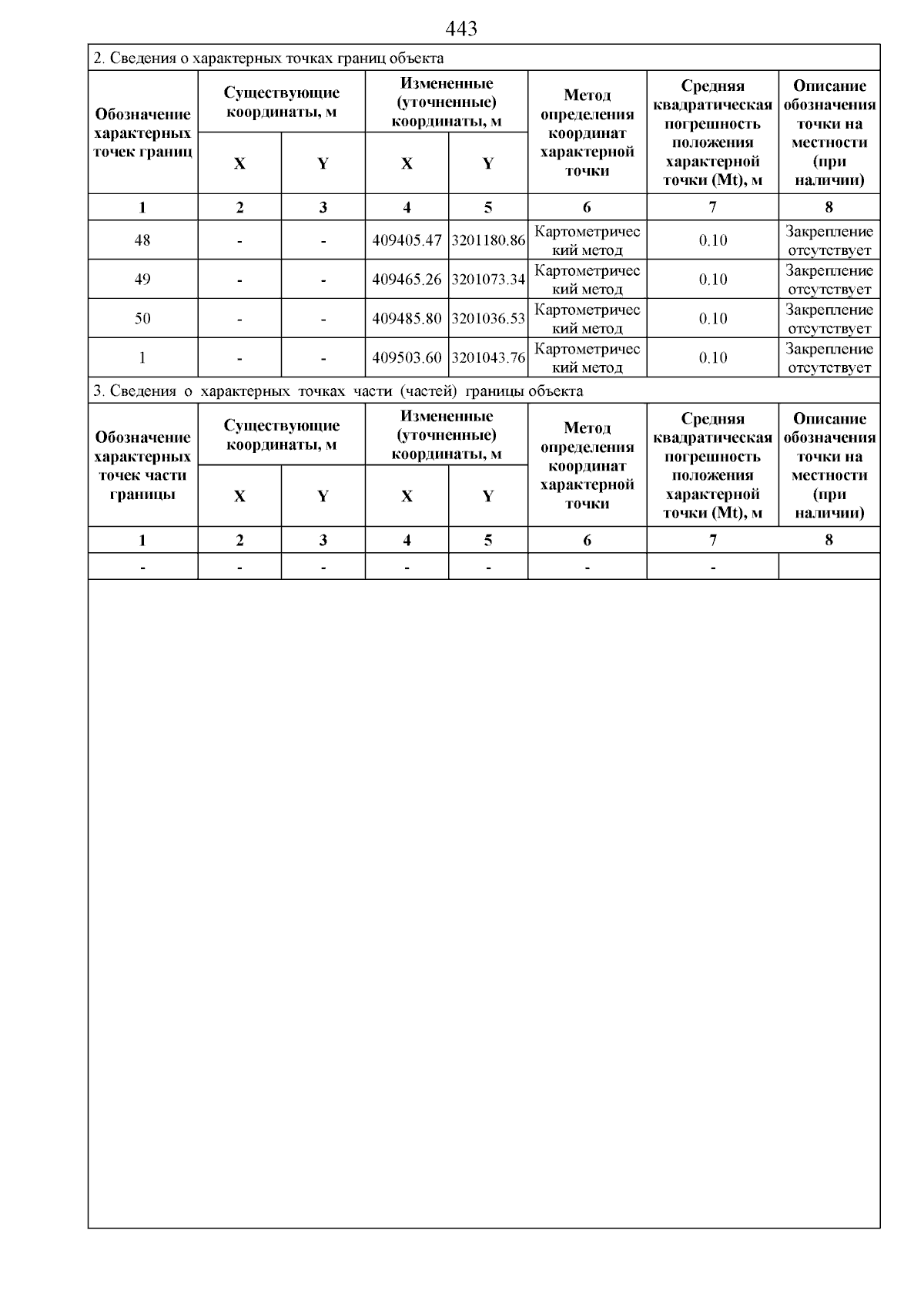 443

2. Сведения о характерных точках границ объекта

| Обозначение характерных точек границ | Существующие координаты, м X | Существующие координаты, м Y | Измененные (уточненные) координаты, м X | Измененные (уточненные) координаты, м Y | Метод определения координат характерной точки | Средняя квадратическая погрешность положения характерной точки (Mt), м | Описание обозначения точки на местности (при наличии) |
|---|---|---|---|---|---|---|---|
| 1 | 2 | 3 | 4 | 5 | 6 | 7 | 8 |
| 48 | - | - | 409405.47 | 3201180.86 | Картометрический метод | 0.10 | Закрепление отсутствует |
| 49 | - | - | 409465.26 | 3201073.34 | Картометрический метод | 0.10 | Закрепление отсутствует |
| 50 | - | - | 409485.80 | 3201036.53 | Картометрический метод | 0.10 | Закрепление отсутствует |
| 1 | - | - | 409503.60 | 3201043.76 | Картометрический метод | 0.10 | Закрепление отсутствует |

3. Сведения о характерных точках части (частей) границы объекта

| Обозначение характерных точек части границы | Существующие координаты, м X | Существующие координаты, м Y | Измененные (уточненные) координаты, м X | Измененные (уточненные) координаты, м Y | Метод определения координат характерной точки | Средняя квадратическая погрешность положения характерной точки (Mt), м | Описание обозначения точки на местности (при наличии) |
|---|---|---|---|---|---|---|---|
| 1 | 2 | 3 | 4 | 5 | 6 | 7 | 8 |
| - | - | - | - | - | - | - | |